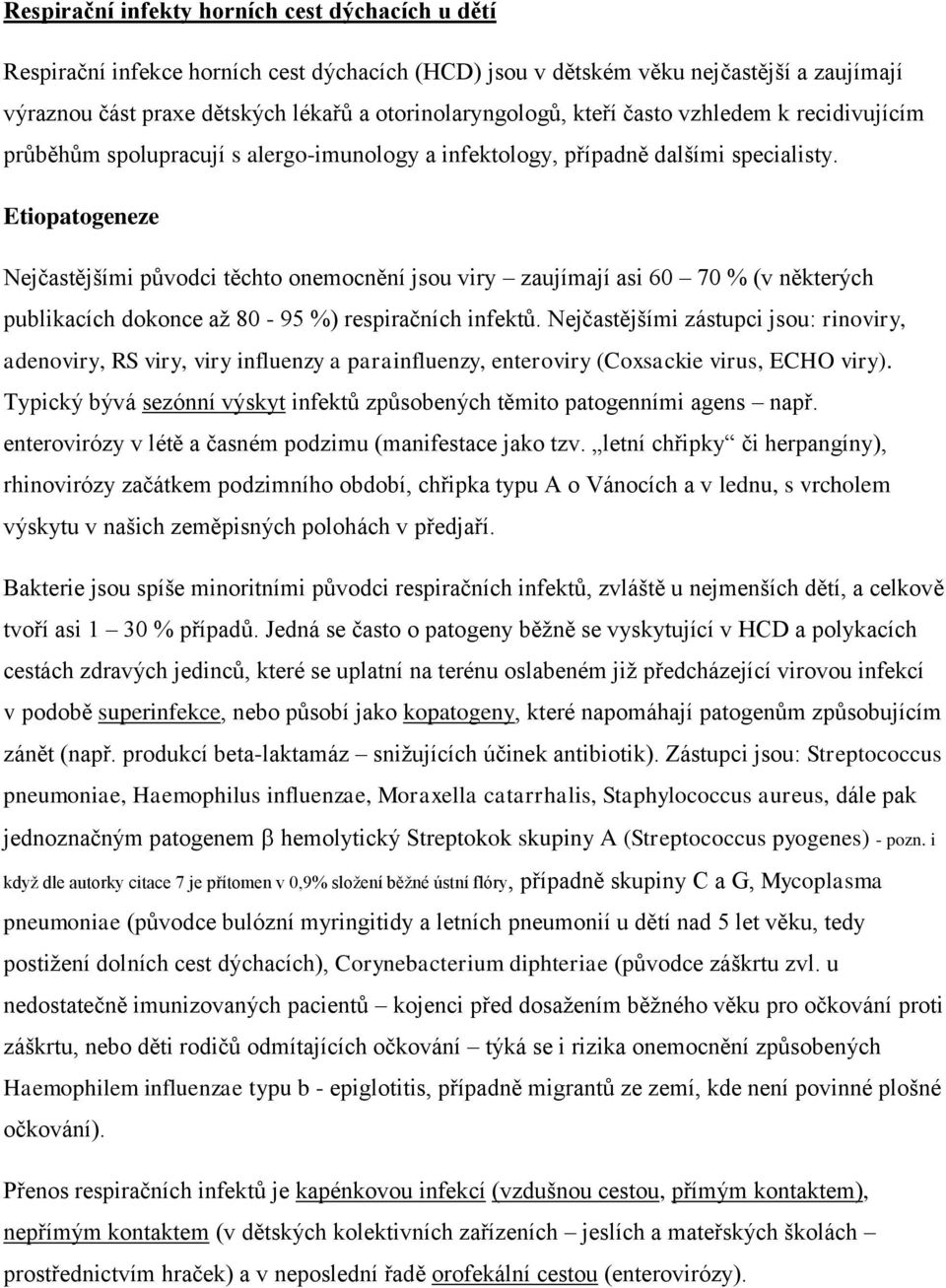 Respirační infekty horních cest dýchacích u dětí

Respirační infekce horních cest dýchacích (HCD) jsou v dětském věku nejčastější a zaujímají výraznou část praxe dětských lékařů a otorinolaryngologů, kteří často vzhledem k recidivujícím průběhům spolupracují s alergo-imunology a infektology, případně dalšími specialisty.

Etiopatogeneze

Nejčastějšími původci těchto onemocnění jsou viry – zaujímají asi 60 – 70 % (v některých publikacích dokonce až 80 - 95 %) respiračních infektů. Nejčastějšími zástupci jsou: rinoviry, adenoviry, RS viry, viry influenzy a parainfluenzy, enteroviry (Coxsackie virus, ECHO viry). Typický bývá sezónní výskyt infektů způsobených těmito patogenními agens – např. enterovirózy v létě a časném podzimu (manifestace jako tzv. „letní chřipky“ či herpangíny), rhinovirózy začátkem podzimního období, chřipka typu A o Vánocích a v lednu, s vrcholem výskytu v našich zeměpisných polohách v předjaří.

Bakterie jsou spíše minoritními původci respiračních infektů, zvláště u nejmenších dětí, a celkově tvoří asi 1 – 30 % případů. Jedná se často o patogeny běžně se vyskytující v HCD a polykacích cestách zdravých jedinců, které se uplatní na terénu oslabeném již předcházející virovou infekcí v podobě superinfekce, nebo působí jako kopatogeny, které napomáhají patogenům způsobujícím zánět (např. produkcí beta-laktamáz – snižujících účinek antibiotik). Zástupci jsou: Streptococcus pneumoniae, Haemophilus influenzae, Moraxella catarrhalis, Staphylococcus aureus, dále pak jednoznačným patogenem β hemolytický Streptokok skupiny A (Streptococcus pyogenes) - pozn. i když dle autorky citace 7 je přítomen v 0,9% složení běžné ústní flóry, případně skupiny C a G, Mycoplasma pneumoniae (původce bulózní myringitidy a letních pneumonií u dětí nad 5 let věku, tedy postižení dolních cest dýchacích), Corynebacterium diphteriae (původce záškrtu zvl. u nedostatečně imunizovaných pacientů – kojenci před dosažením běžného věku pro očkování proti záškrtu, nebo děti rodičů odmítajících očkování – týká se i rizika onemocnění způsobených Haemophilem influenzae typu b - epiglotitis, případně migrantů ze zemí, kde není povinné plošné očkování).

Přenos respiračních infektů je kapénkovou infekcí (vzdušnou cestou, přímým kontaktem), nepřímým kontaktem (v dětských kolektivních zařízeních – jeslích a mateřských školách – prostřednictvím hraček) a v neposlední řadě orofekální cestou (enterovirózy).